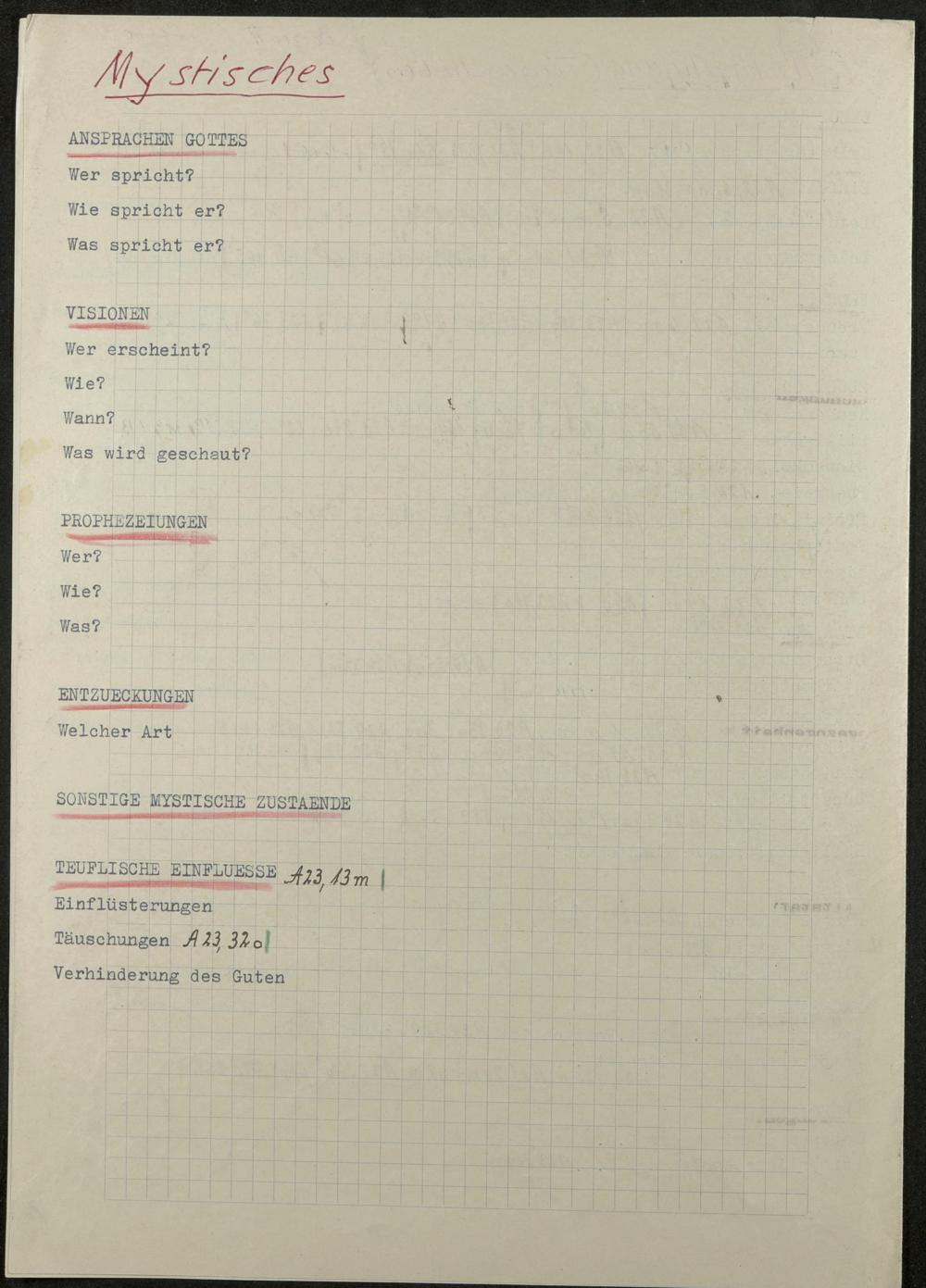 Mystisches

ANSPRACHEN GOTTES
Wer spricht?
Wie spricht er?
Was spricht er?

VISIONEN
Wer erscheint?
Wie?
Wann?
Was wird geschaut?

PROPHEZEIUNGEN
Wer?
Wie?
Was?

ENTZUECKUNGEN
Welcher Art

SONSTIGE MYSTISCHE ZUSTAENDE

TEUFLISCHE EINFLUESSE A23, 13m
Einflüsterungen
Täuschungen A23, 32o
Verhinderung des Guten